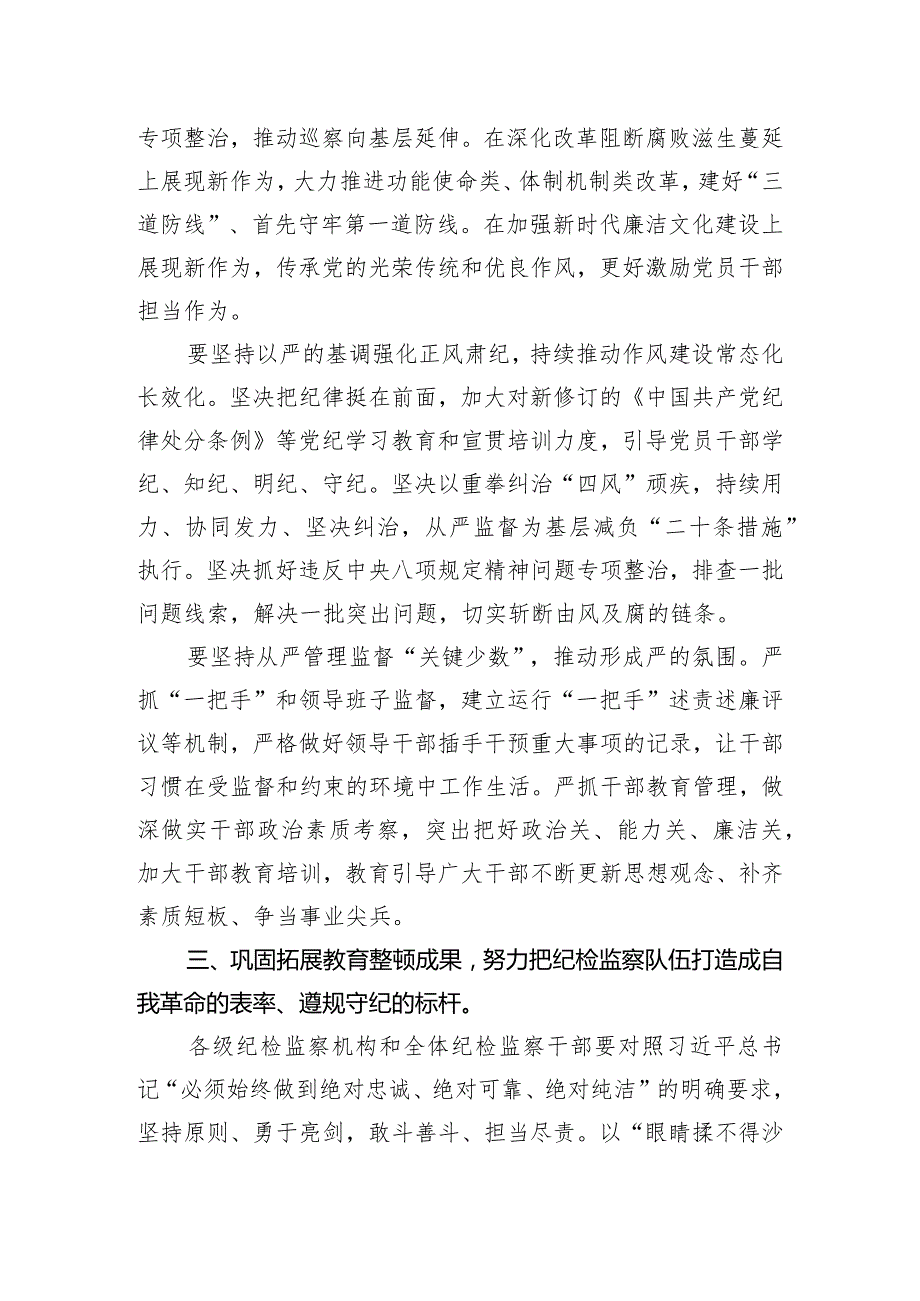 专项整治，推动巡察向基层延伸。在深化改革阻断腐败滋生蔓延上展现新作为，大力推进功能使命类、体制机制类改革，建好“三道防线”、首先守牢第一道防线。在加强新时代廉洁文化建设上展现新作为，传承党的光荣传统和优良作风，更好激励党员干部担当作为。

要坚持以严的基调强化正风肃纪，持续推动作风建设常态化长效化。坚决把纪律挺在前面，加大对新修订的《中国共产党纪律处分条例》等党纪学习教育和宣贯培训力度，引导党员干部学纪、知纪、明纪、守纪。坚决以重拳纠治“四风”顽疾，持续用力、协同发力、坚决纠治，从严监督为基层减负“二十条措施”执行。坚决抓好违反中央八项规定精神问题专项整治，排查一批问题线索，解决一批突出问题，切实斩断由风及腐的链条。

要坚持从严管理监督“关键少数”，推动形成严的氛围。严抓“一把手”和领导班子监督，建立运行“一把手”述责述廉评议等机制，严格做好领导干部插手干预重大事项的记录，让干部习惯在受监督和约束的环境中工作生活。严抓干部教育管理，做深做实干部政治素质考察，突出把好政治关、能力关、廉洁关，加大干部教育培训，教育引导广大干部不断更新思想观念、补齐素质短板、争当事业尖兵。

三、巩固拓展教育整顿成果，努力把纪检监察队伍打造成自我革命的表率、遵规守纪的标杆。

各级纪检监察机构和全体纪检监察干部要对照习近平总书记“必须始终做到绝对忠诚、绝对可靠、绝对纯洁”的明确要求，坚持原则、勇于亮剑，敢斗善斗、担当尽责。以“眼睛揉不得沙